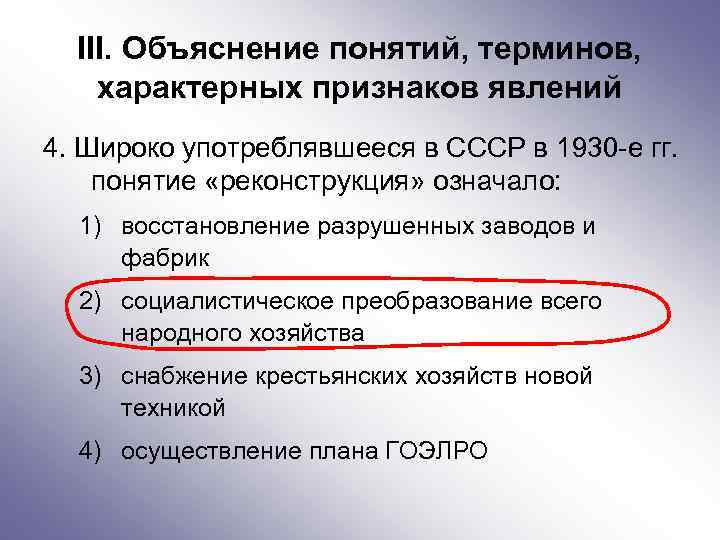 III. Объяснение понятий, терминов, характерных признаков явлений

4. Широко употреблявшееся в СССР в 1930-е гг. понятие «реконструкция» означало:

1) восстановление разрушенных заводов и фабрик

2) социалистическое преобразование всего народного хозяйства

3) снабжение крестьянских хозяйств новой техникой

4) осуществление плана ГОЭЛРО